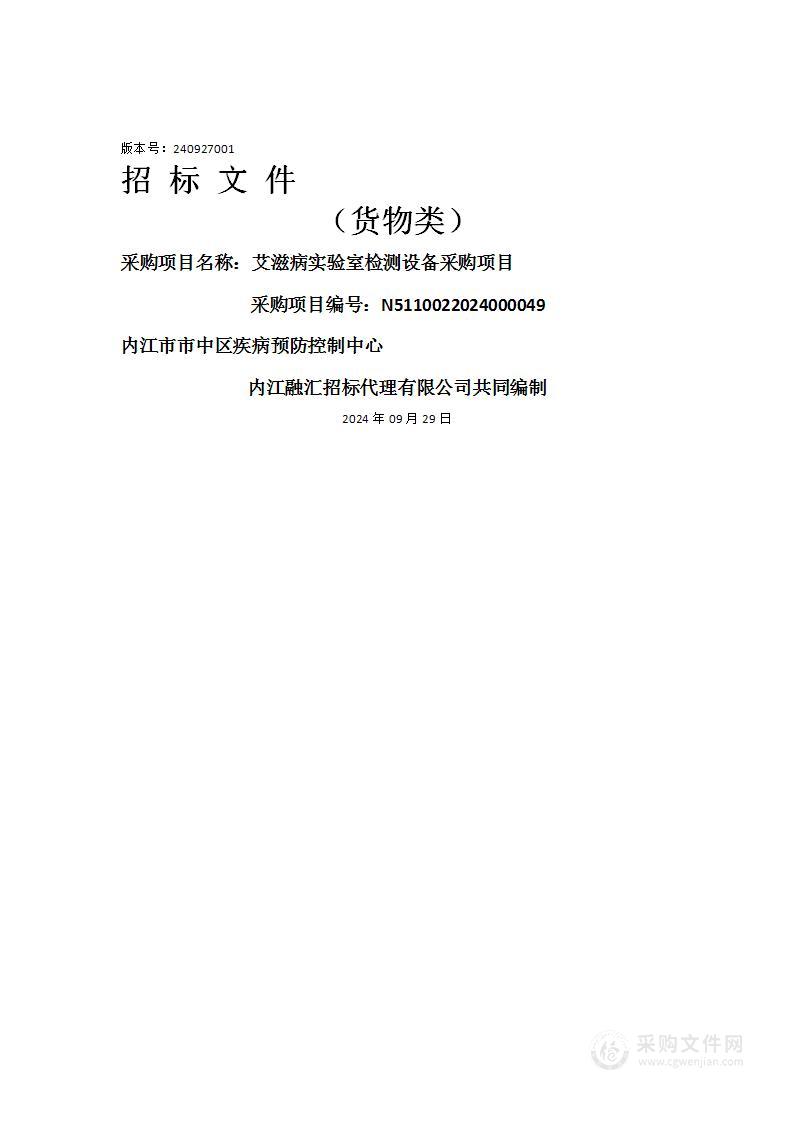 版本号：240927001

招 标 文 件

（货物类）

采购项目名称：艾滋病实验室检测设备采购项目

采购项目编号：N5110022024000049

内江市市中区疾病预防控制中心

内江融汇招标代理有限公司共同编制

2024 年 09 月 29 日

采购文件网
www.cgwenjian.com